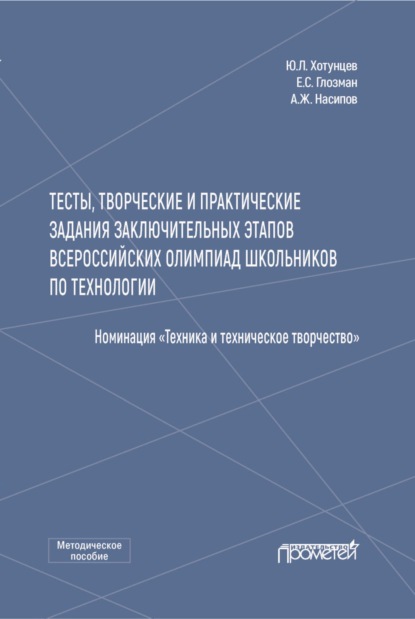 Ю.Л. Хотунцев
Е.С. Глозман
А.Ж. Насипов

ТЕСТЫ, ТВОРЧЕСКИЕ И ПРАКТИЧЕСКИЕ ЗАДАНИЯ ЗАКЛЮЧИТЕЛЬНЫХ ЭТАПОВ ВСЕРОССИЙСКИХ ОЛИМПИАД ШКОЛЬНИКОВ ПО ТЕХНОЛОГИИ

Номинация «Техника и техническое творчество»

Методическое пособие

ИЗДАТЕЛЬСТВО ПРОМЕТЕЙ